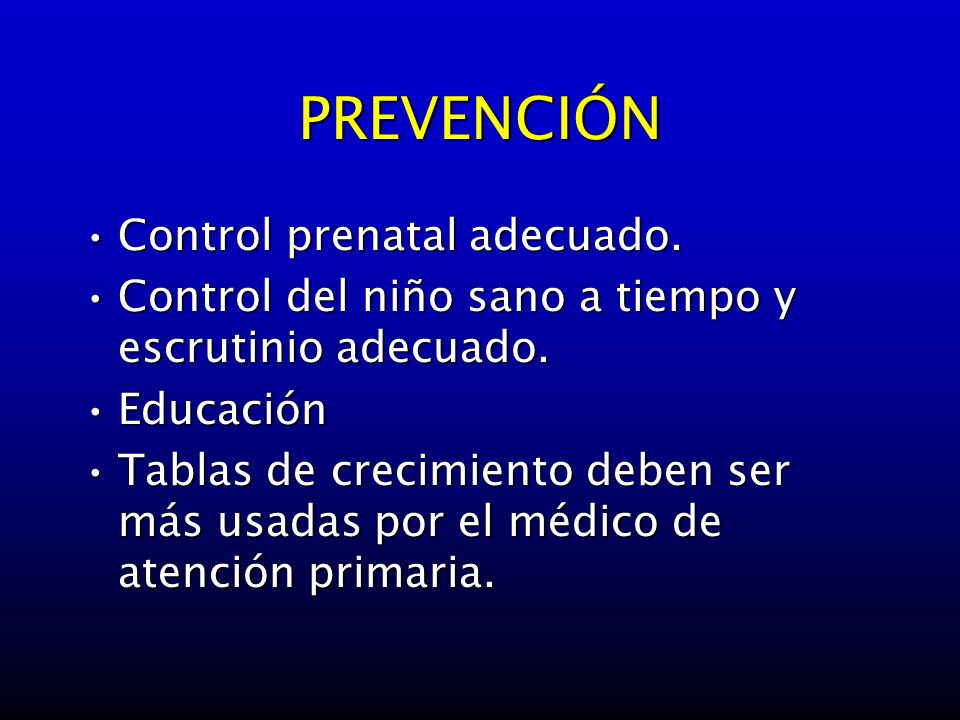 PREVENCIÓN

• Control prenatal adecuado.
• Control del niño sano a tiempo y escrutinio adecuado.
• Educación
• Tablas de crecimiento deben ser más usadas por el médico de atención primaria.